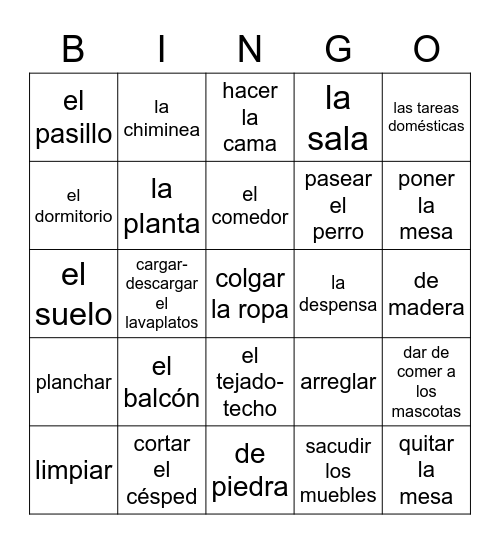 | B | I | N | G | O |
|---|---|---|---|---|
| el pasillo | la chiminea | hacer la cama | la sala | las tareas domésticas |
| el dormitorio | la planta | el comedor | pasear el perro | poner la mesa |
| el suelo | cargar-descargar el lavaplatos | colgar la ropa | la despensa | de madera |
| planchar | el balcón | el tejado-techo | arreglar | dar de comer a los mascotas |
| limpiar | cortar el césped | de piedra | sacudir los muebles | quitar la mesa |